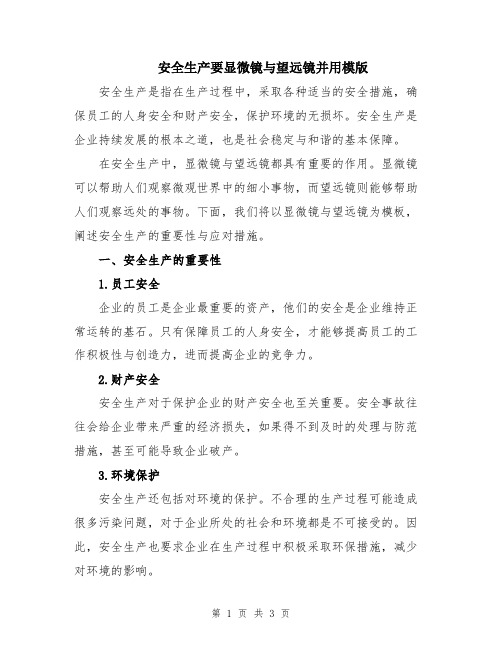 安全生产要显微镜与望远镜并用模版

安全生产是指在生产过程中，采取各种适当的安全措施，确保员工的人身安全和财产安全，保护环境的无损坏。安全生产是企业持续发展的根本之道，也是社会稳定与和谐的基本保障。

在安全生产中，显微镜与望远镜都具有重要的作用。显微镜可以帮助人们观察微观世界中的细小事物，而望远镜则能够帮助人们观察远处的事物。下面，我们将以显微镜与望远镜为模板，阐述安全生产的重要性与应对措施。

一、安全生产的重要性

1.员工安全

企业的员工是企业最重要的资产，他们的安全是企业维持正常运转的基石。只有保障员工的人身安全，才能够提高员工的工作积极性与创造力，进而提高企业的竞争力。

2.财产安全

安全生产对于保护企业的财产安全也至关重要。安全事故往往会给企业带来严重的经济损失，如果得不到及时的处理与防范措施，甚至可能导致企业破产。

3.环境保护

安全生产还包括对环境的保护。不合理的生产过程可能造成很多污染问题，对于企业所处的社会和环境都是不可接受的。因此，安全生产也要求企业在生产过程中积极采取环保措施，减少对环境的影响。

第 1 页 共 3 页